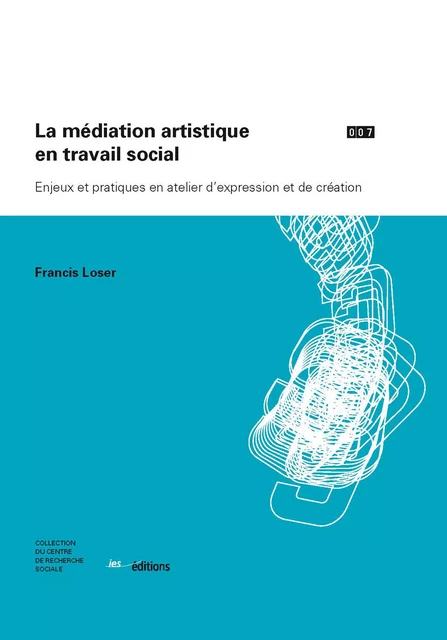 La médiation artistique en travail social

007

Enjeux et pratiques en atelier d'expression et de création

Francis Loser

COLLECTION DU CENTRE DE RECHERCHE SOCIALE

ies éditions